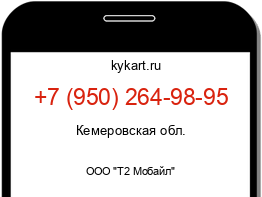 kykart.ru

+7 (950) 264-98-95

Кемеровская обл.

ООО "Т2 Мобайл"